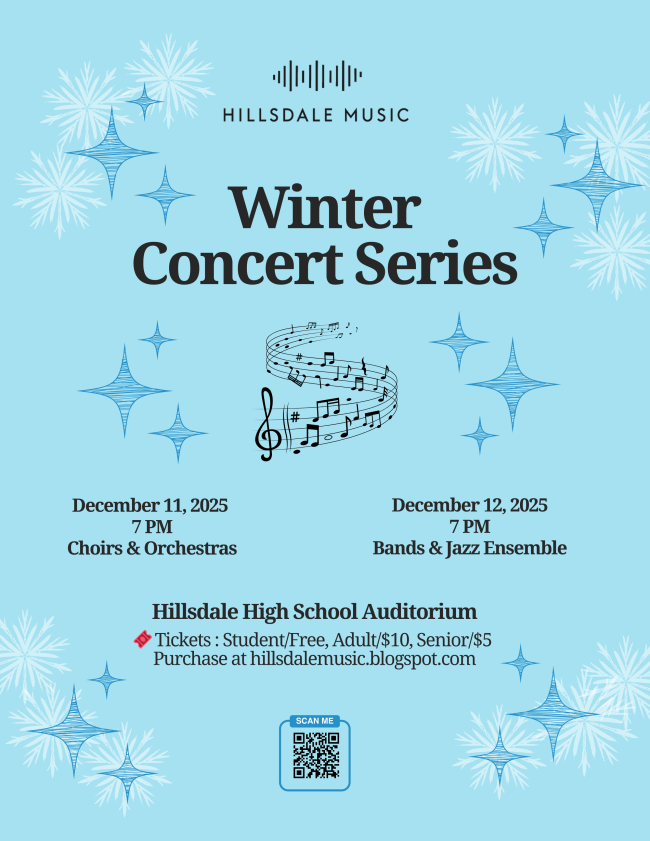 HILLSDALE MUSIC

Winter Concert Series

December 11, 2025
7 PM
Choirs & Orchestras

December 12, 2025
7 PM
Bands & Jazz Ensemble

Hillsdale High School Auditorium

Tickets : Student/Free, Adult/$10, Senior/$5
Purchase at hillsdalemusic.blogspot.com

SCAN ME